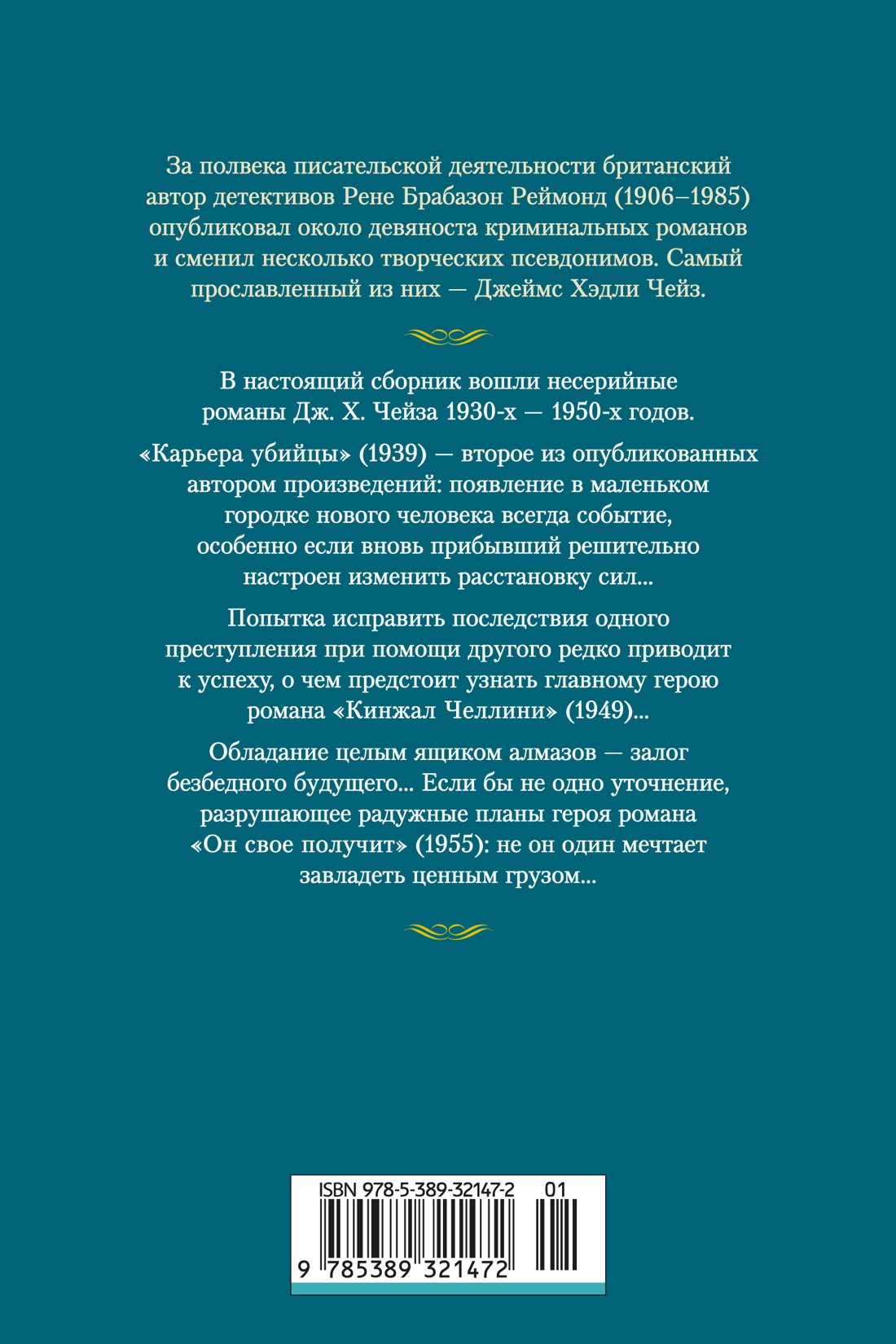 За полвека писательской деятельности британский автор детективов Рене Брабазон Реймонд (1906–1985) опубликовал около девяноста криминальных романов и сменил несколько творческих псевдонимов. Самый прославленный из них — Джеймс Хэдли Чейз.

В настоящий сборник вошли несерийные романы Дж. Х. Чейза 1930-х — 1950-х годов.

«Карьера убийцы» (1939) — второе из опубликованных автором произведений: появление в маленьком городке нового человека всегда событие, особенно если вновь прибывший решительно настроен изменить расстановку сил...

Попытка исправить последствия одного преступления при помощи другого редко приводит к успеху, о чем предстоит узнать главному герою романа «Кинжал Челлини» (1949)...

Обладание целым ящиком алмазов — залог безбедного будущего... Если бы не одно уточнение, разрушающее радужные планы героя романа «Он свое получит» (1955): не он один мечтает завладеть ценным грузом...

ISBN 978-5-389-32147-2 01

9 785389 321472